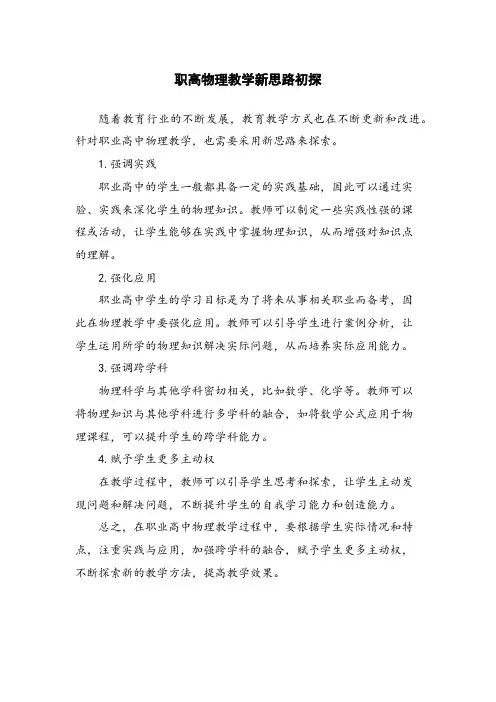 职高物理教学新思路初探

随着教育行业的不断发展，教育教学方式也在不断更新和改进。针对职业高中物理教学，也需要采用新思路来探索。

1. 强调实践

职业高中的学生一般都具备一定的实践基础，因此可以通过实验、实践来深化学生的物理知识。教师可以制定一些实践性强的课程或活动，让学生能够在实践中掌握物理知识，从而增强对知识点的理解。

2. 强化应用

职业高中学生的学习目标是为了将来从事相关职业而备考，因此在物理教学中要强化应用。教师可以引导学生进行案例分析，让学生运用所学的物理知识解决实际问题，从而培养实际应用能力。

3. 强调跨学科

物理科学与其他学科密切相关，比如数学、化学等。教师可以将物理知识与其他学科进行多学科的融合，如将数学公式应用于物理课程，可以提升学生的跨学科能力。

4. 赋予学生更多主动权

在教学过程中，教师可以引导学生思考和探索，让学生主动发现问题和解决问题，不断提升学生的自我学习能力和创造能力。

总之，在职业高中物理教学过程中，要根据学生实际情况和特点，注重实践与应用，加强跨学科的融合，赋予学生更多主动权，不断探索新的教学方法，提高教学效果。